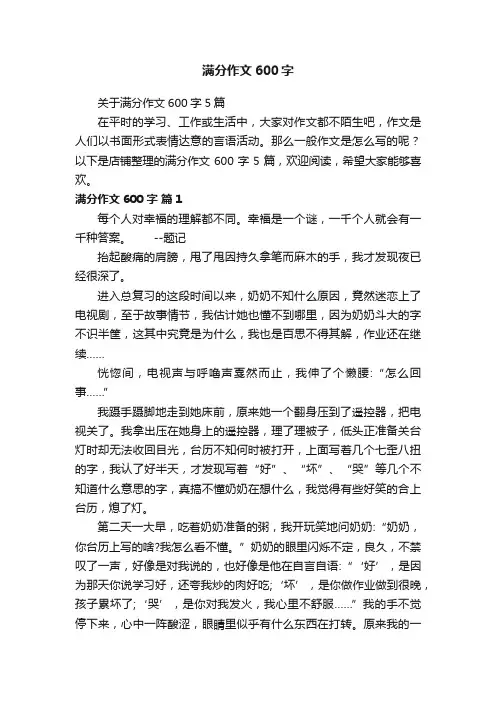 满分作文 600 字

关于满分作文 600 字 5 篇

在平时的学习、工作或生活中，大家对作文都不陌生吧，作文是人们以书面形式表情达意的言语活动。那么一般作文是怎么写的呢？以下是店铺整理的满分作文 600 字 5 篇，欢迎阅读，希望大家能够喜欢。

满分作文 600 字 篇 1

每个人对幸福的理解都不同。幸福是一个谜，一千个人就会有一千种答案。　　--题记

抬起酸痛的肩膀，甩了甩因持久拿笔而麻木的手，我才发现夜已经很深了。

进入总复习的这段时间以来，奶奶不知什么原因，竟然迷恋上了电视剧，至于故事情节，我估计她也懂不到哪里，因为奶奶斗大的字不识半筐，这其中究竟是为什么，我也是百思不得其解，作业还在继续……

恍惚间，电视声与呼噜声戛然而止，我伸了个懒腰：“怎么回事……”

我蹑手蹑脚地走到她床前，原来她一个翻身压到了遥控器，把电视关了。我拿出压在她身上的遥控器，理了理被子，低头正准备关台灯时却无法收回目光，台历不知何时被打开，上面写着几个七歪八扭的字，我认了好半天，才发现写着“好”、“坏”、“哭”等几个不知道什么意思的字，真搞不懂奶奶在想什么，我觉得有些好笑的合上台历，熄了灯。

第二天一大早，吃着奶奶准备的粥，我开玩笑地问奶奶：“奶奶，你台历上写的啥?我怎么看不懂。”奶奶的眼里闪烁不定，良久，不禁叹了一声，好像是对我说的，也好像是他在自言自语：“‘好’，是因为那天你说学习好，还夸我炒的肉好吃；‘坏’，是你做作业做到很晚，孩子累坏了；‘哭’，是你对我发火，我心里不舒服……”我的手不觉停下来，心中一阵酸涩，眼睛里似乎有什么东西在打转。原来我的一